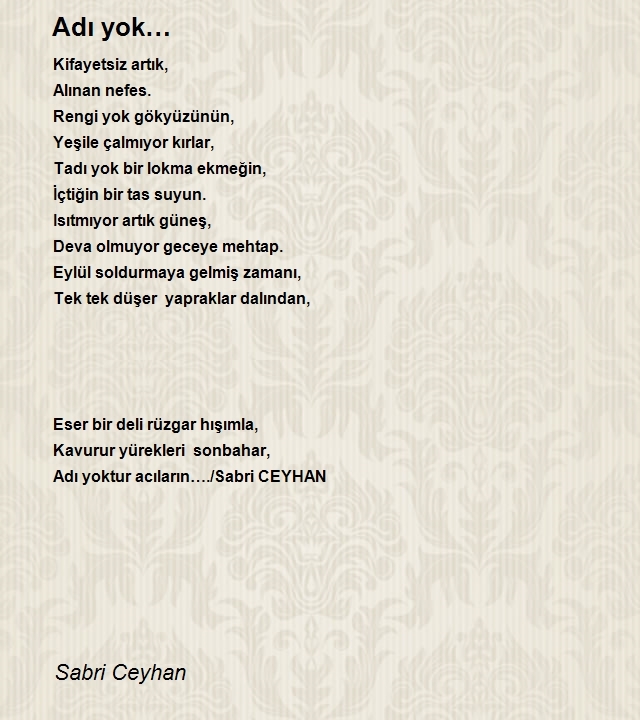 Adı yok…

Kifayetsiz artık,
Alınan nefes.
Rengi yok gökyüzünün,
Yeşile çalmıyor kırlar,
Tadı yok bir lokma ekmeğin,
İçtiğin bir tas suyun.
Isıtmıyor artık güneş,
Deva olmuyor geceye mehtap.
Eylül soldurmaya gelmiş zamanı,
Tek tek düşer yapraklar dalından,

Eser bir deli rüzgar hışımla,
Kavurur yürekleri sonbahar,
Adı yoktur acıların…./Sabri CEYHAN

Sabri Ceyhan